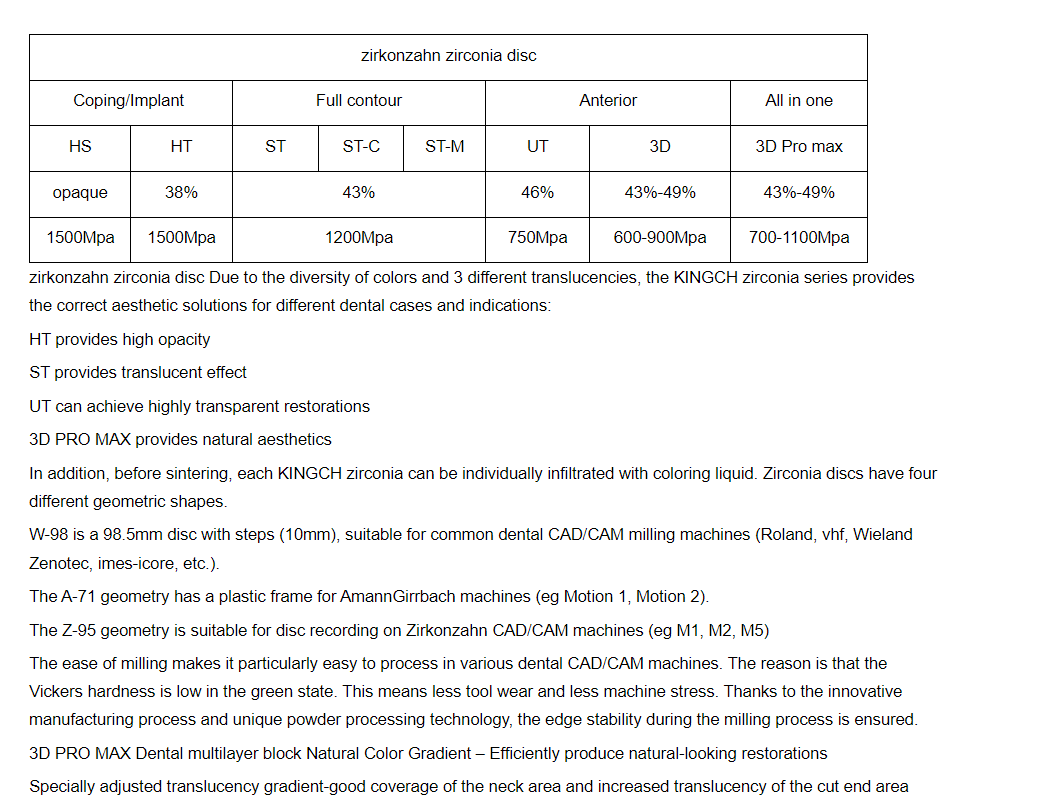 | zirkonzahn zirconia disc | | | | | | | |
|---|---|---|---|---|---|---|---|
| Coping/Implant | | Full contour | | | Anterior | | All in one |
| HS | HT | ST | ST-C | ST-M | UT | 3D | 3D Pro max |
| opaque | 38% | 43% | | | 46% | 43%-49% | 43%-49% |
| 1500Mpa | 1500Mpa | 1200Mpa | | | 750Mpa | 600-900Mpa | 700-1100Mpa |

zirkonzahn zirconia disc Due to the diversity of colors and 3 different translucencies, the KINGCH zirconia series provides the correct aesthetic solutions for different dental cases and indications:

HT provides high opacity

ST provides translucent effect

UT can achieve highly transparent restorations

3D PRO MAX provides natural aesthetics

In addition, before sintering, each KINGCH zirconia can be individually infiltrated with coloring liquid. Zirconia discs have four different geometric shapes.

W-98 is a 98.5mm disc with steps (10mm), suitable for common dental CAD/CAM milling machines (Roland, vhf, Wieland Zenotec, imes-icore, etc.).

The A-71 geometry has a plastic frame for AmannGirrbach machines (eg Motion 1, Motion 2).

The Z-95 geometry is suitable for disc recording on Zirkonzahn CAD/CAM machines (eg M1, M2, M5)

The ease of milling makes it particularly easy to process in various dental CAD/CAM machines. The reason is that the Vickers hardness is low in the green state. This means less tool wear and less machine stress. Thanks to the innovative manufacturing process and unique powder processing technology, the edge stability during the milling process is ensured.

3D PRO MAX Dental multilayer block Natural Color Gradient – Efficiently produce natural-looking restorations

Specially adjusted translucency gradient-good coverage of the neck area and increased translucency of the cut end area